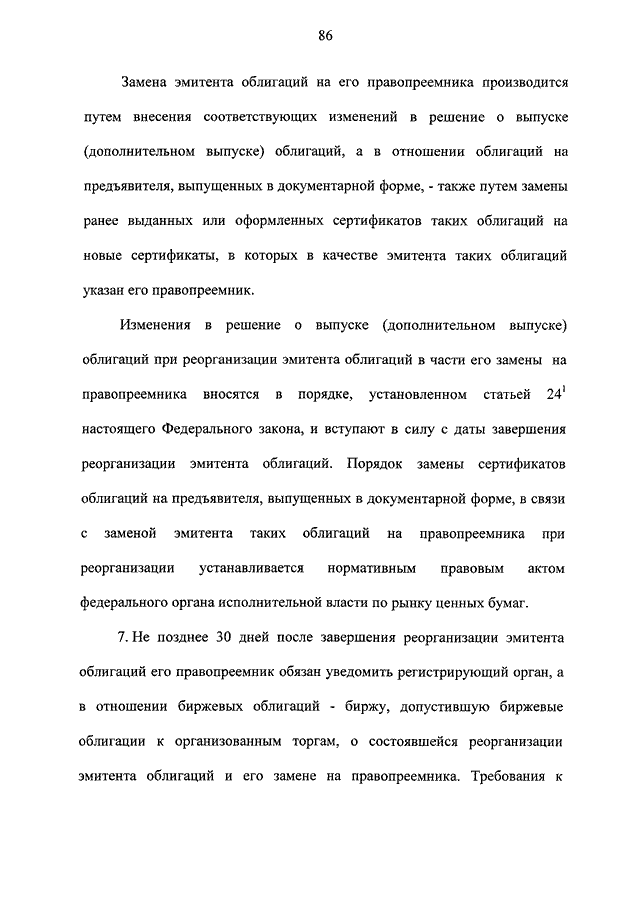 86

Замена эмитента облигаций на его правопреемника производится путем внесения соответствующих изменений в решение о выпуске (дополнительном выпуске) облигаций, а в отношении облигаций на предъявителя, выпущенных в документарной форме, - также путем замены ранее выданных или оформленных сертификатов таких облигаций на новые сертификаты, в которых в качестве эмитента таких облигаций указан его правопреемник.

Изменения в решение о выпуске (дополнительном выпуске) облигаций при реорганизации эмитента облигаций в части его замены на правопреемника вносятся в порядке, установленном статьей $24^1$ настоящего Федерального закона, и вступают в силу с даты завершения реорганизации эмитента облигаций. Порядок замены сертификатов облигаций на предъявителя, выпущенных в документарной форме, в связи с заменой эмитента таких облигаций на правопреемника при реорганизации устанавливается нормативным правовым актом федерального органа исполнительной власти по рынку ценных бумаг.

7. Не позднее 30 дней после завершения реорганизации эмитента облигаций его правопреемник обязан уведомить регистрирующий орган, а в отношении биржевых облигаций - биржу, допустившую биржевые облигации к организованным торгам, о состоявшейся реорганизации эмитента облигаций и его замене на правопреемника. Требования к